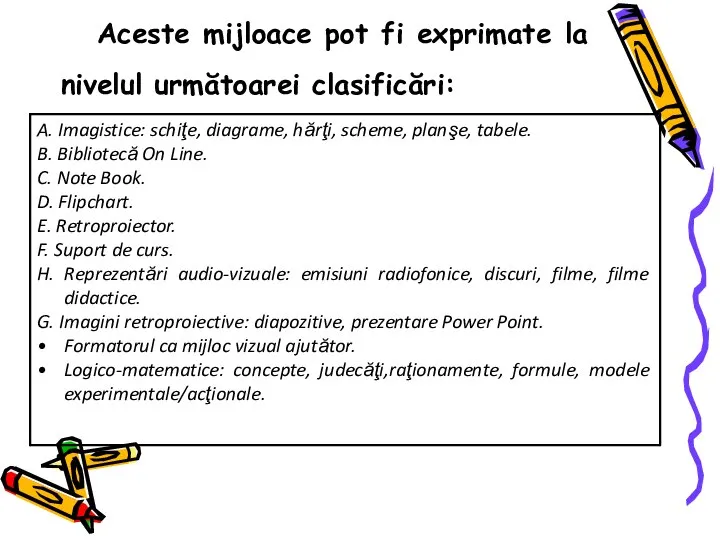 Aceste mijloace pot fi exprimate la nivelul următoarei clasificări:

A. Imagistice: schiţe, diagrame, hărţi, scheme, planşe, tabele.
B. Bibliotecă On Line.
C. Note Book.
D. Flipchart.
E. Retroproiector.
F. Suport de curs.
H. Reprezentări audio-vizuale: emisiuni radiofonice, discuri, filme, filme didactice.
G. Imagini retroproiective: diapozitive, prezentare Power Point.
• Formatorul ca mijloc vizual ajutător.
• Logico-matematice: concepte, judecăţi,raţionamente, formule, modele experimentale/acţionale.